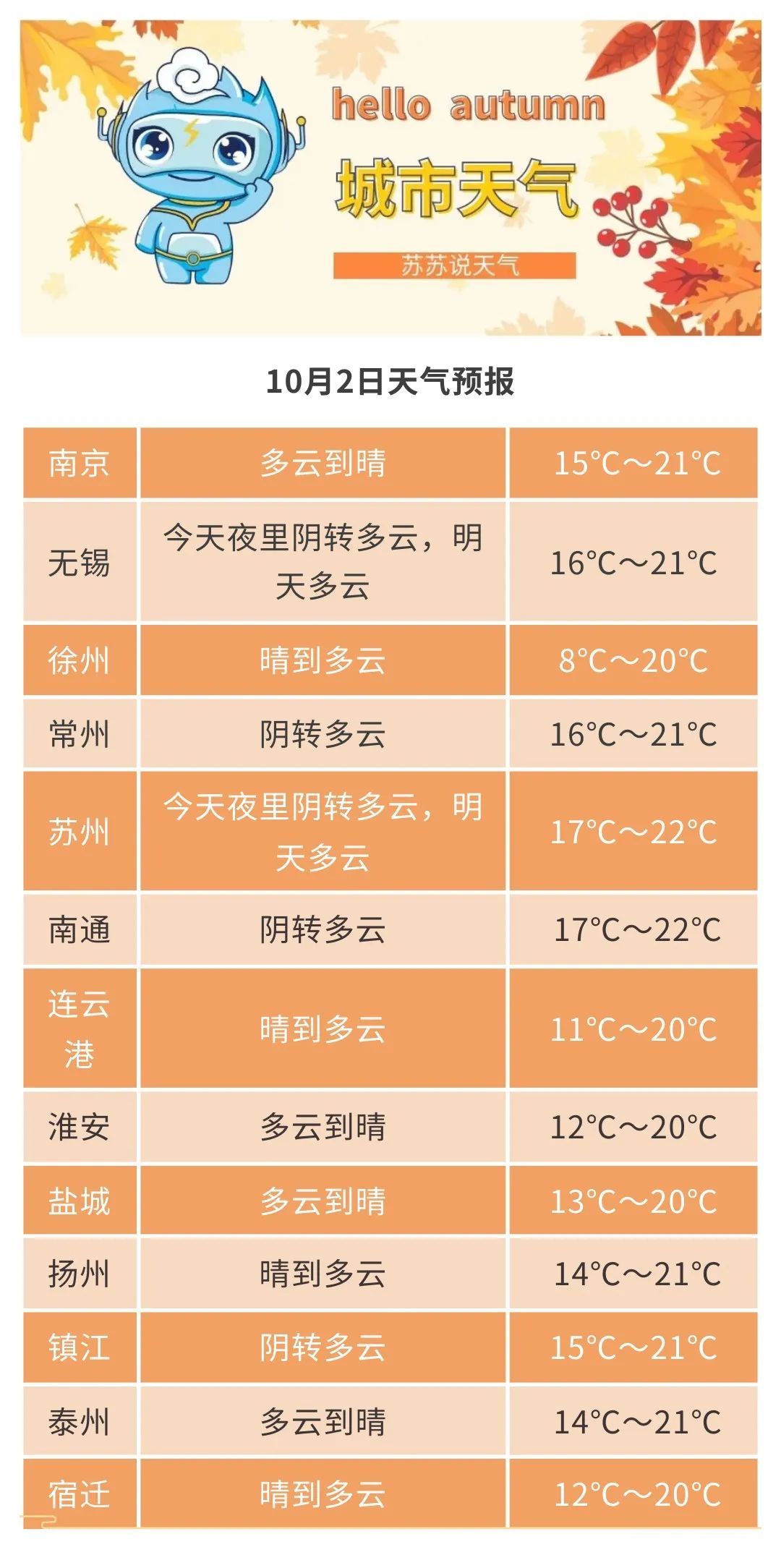 hello autumn

城市天气

苏苏说天气

10月2日天气预报

| 南京 | 多云到晴 | 15°C～21°C |
|---|---|---|
| 无锡 | 今天夜里阴转多云，明天多云 | 16°C～21°C |
| 徐州 | 晴到多云 | 8°C～20°C |
| 常州 | 阴转多云 | 16°C～21°C |
| 苏州 | 今天夜里阴转多云，明天多云 | 17°C～22°C |
| 南通 | 阴转多云 | 17°C～22°C |
| 连云港 | 晴到多云 | 11°C～20°C |
| 淮安 | 多云到晴 | 12°C～20°C |
| 盐城 | 多云到晴 | 13°C～20°C |
| 扬州 | 晴到多云 | 14°C～21°C |
| 镇江 | 阴转多云 | 15°C～21°C |
| 泰州 | 多云到晴 | 14°C～21°C |
| 宿迁 | 晴到多云 | 12°C～20°C |